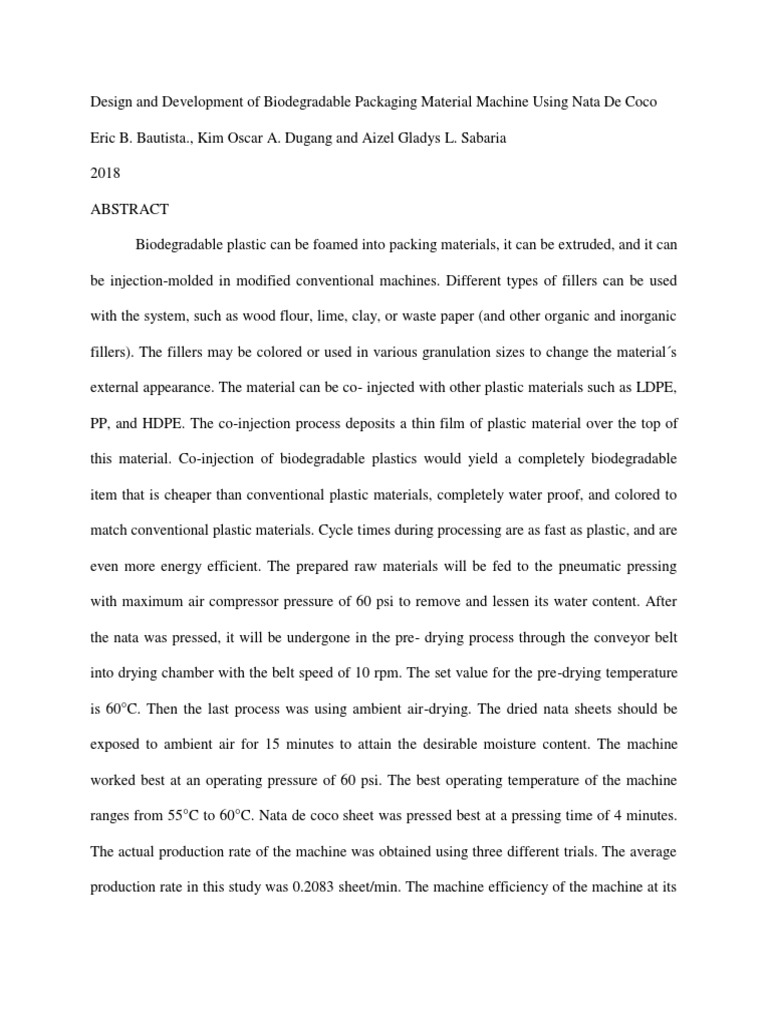 Design and Development of Biodegradable Packaging Material Machine Using Nata De Coco

Eric B. Bautista., Kim Oscar A. Dugang and Aizel Gladys L. Sabaria

2018

ABSTRACT

Biodegradable plastic can be foamed into packing materials, it can be extruded, and it can be injection-molded in modified conventional machines. Different types of fillers can be used with the system, such as wood flour, lime, clay, or waste paper (and other organic and inorganic fillers). The fillers may be colored or used in various granulation sizes to change the material´s external appearance. The material can be co- injected with other plastic materials such as LDPE, PP, and HDPE. The co-injection process deposits a thin film of plastic material over the top of this material. Co-injection of biodegradable plastics would yield a completely biodegradable item that is cheaper than conventional plastic materials, completely water proof, and colored to match conventional plastic materials. Cycle times during processing are as fast as plastic, and are even more energy efficient. The prepared raw materials will be fed to the pneumatic pressing with maximum air compressor pressure of 60 psi to remove and lessen its water content. After the nata was pressed, it will be undergone in the pre- drying process through the conveyor belt into drying chamber with the belt speed of 10 rpm. The set value for the pre-drying temperature is 60°C. Then the last process was using ambient air-drying. The dried nata sheets should be exposed to ambient air for 15 minutes to attain the desirable moisture content. The machine worked best at an operating pressure of 60 psi. The best operating temperature of the machine ranges from 55°C to 60°C. Nata de coco sheet was pressed best at a pressing time of 4 minutes. The actual production rate of the machine was obtained using three different trials. The average production rate in this study was 0.2083 sheet/min. The machine efficiency of the machine at its